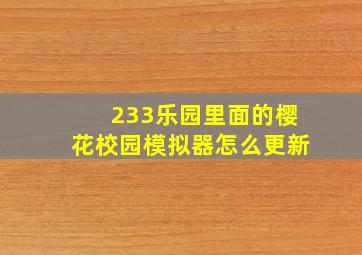 233乐园里面的樱花校园模拟器怎么更新